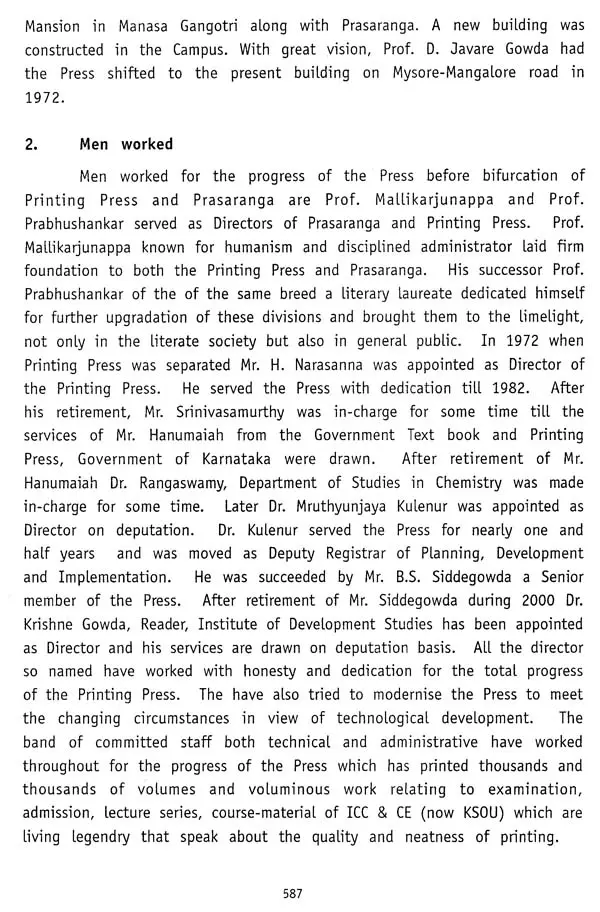 Mansion in Manasa Gangotri along with Prasaranga. A new building was constructed in the Campus. With great vision, Prof. D. Javare Gowda had the Press shifted to the present building on Mysore-Mangalore road in 1972.

2. Men worked

Men worked for the progress of the Press before bifurcation of Printing Press and Prasaranga are Prof. Mallikarjunappa and Prof. Prabhushankar served as Directors of Prasaranga and Printing Press. Prof. Mallikarjunappa known for humanism and disciplined administrator laid firm foundation to both the Printing Press and Prasaranga. His successor Prof. Prabhushankar of the of the same breed a literary laureate dedicated himself for further upgradation of these divisions and brought them to the limelight, not only in the literate society but also in general public. In 1972 when Printing Press was separated Mr. H. Narasanna was appointed as Director of the Printing Press. He served the Press with dedication till 1982. After his retirement, Mr. Srinivasamurthy was in-charge for some time till the services of Mr. Hanumaiah from the Government Text book and Printing Press, Government of Karnataka were drawn. After retirement of Mr. Hanumaiah Dr. Rangaswamy, Department of Studies in Chemistry was made in-charge for some time. Later Dr. Mruthyunjaya Kulenur was appointed as Director on deputation. Dr. Kulenur served the Press for nearly one and half years and was moved as Deputy Registrar of Planning, Development and Implementation. He was succeeded by Mr. B.S. Siddegowda a Senior member of the Press. After retirement of Mr. Siddegowda during 2000 Dr. Krishne Gowda, Reader, Institute of Development Studies has been appointed as Director and his services are drawn on deputation basis. All the director so named have worked with honesty and dedication for the total progress of the Printing Press. The have also tried to modernise the Press to meet the changing circumstances in view of technological development. The band of committed staff both technical and administrative have worked throughout for the progress of the Press which has printed thousands and thousands of volumes and voluminous work relating to examination, admission, lecture series, course-material of ICC & CE (now KSOU) which are living legendry that speak about the quality and neatness of printing.

587